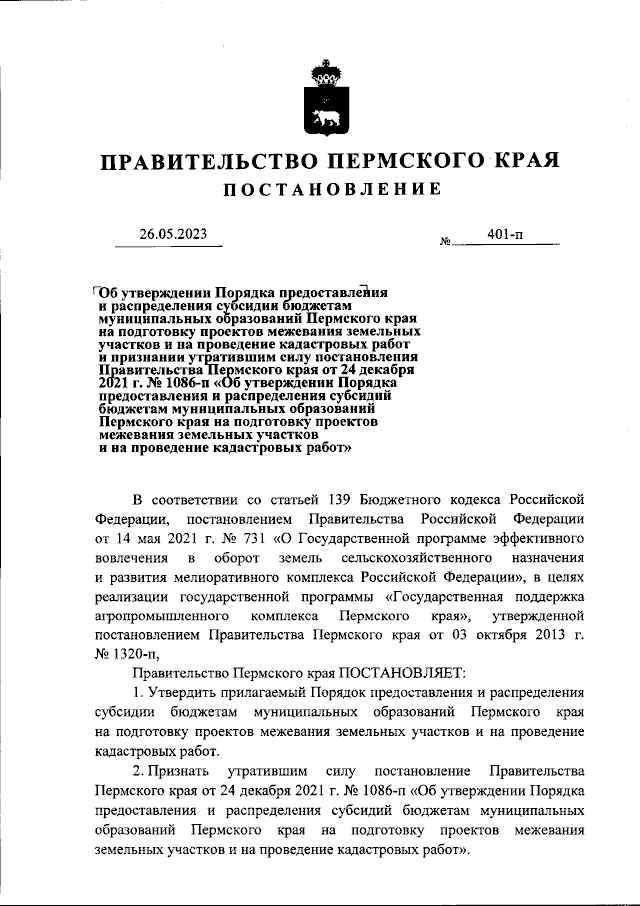 ПРАВИТЕЛЬСТВО ПЕРМСКОГО КРАЯ
ПОСТАНОВЛЕНИЕ

26.05.2023 № 401-п

Об утверждении Порядка предоставления и распределения субсидии бюджетам муниципальных образований Пермского края на подготовку проектов межевания земельных участков и на проведение кадастровых работ и признании утратившим силу постановления Правительства Пермского края от 24 декабря 2021 г. № 1086-п «Об утверждении Порядка предоставления и распределения субсидий бюджетам муниципальных образований Пермского края на подготовку проектов межевания земельных участков и на проведение кадастровых работ»

В соответствии со статьей 139 Бюджетного кодекса Российской Федерации, постановлением Правительства Российской Федерации от 14 мая 2021 г. № 731 «О Государственной программе эффективного вовлечения в оборот земель сельскохозяйственного назначения и развития мелиоративного комплекса Российской Федерации», в целях реализации государственной программы «Государственная поддержка агропромышленного комплекса Пермского края», утвержденной постановлением Правительства Пермского края от 03 октября 2013 г. № 1320-п,

Правительство Пермского края ПОСТАНОВЛЯЕТ:

1. Утвердить прилагаемый Порядок предоставления и распределения субсидии бюджетам муниципальных образований Пермского края на подготовку проектов межевания земельных участков и на проведение кадастровых работ.

2. Признать утратившим силу постановление Правительства Пермского края от 24 декабря 2021 г. № 1086-п «Об утверждении Порядка предоставления и распределения субсидий бюджетам муниципальных образований Пермского края на подготовку проектов межевания земельных участков и на проведение кадастровых работ».